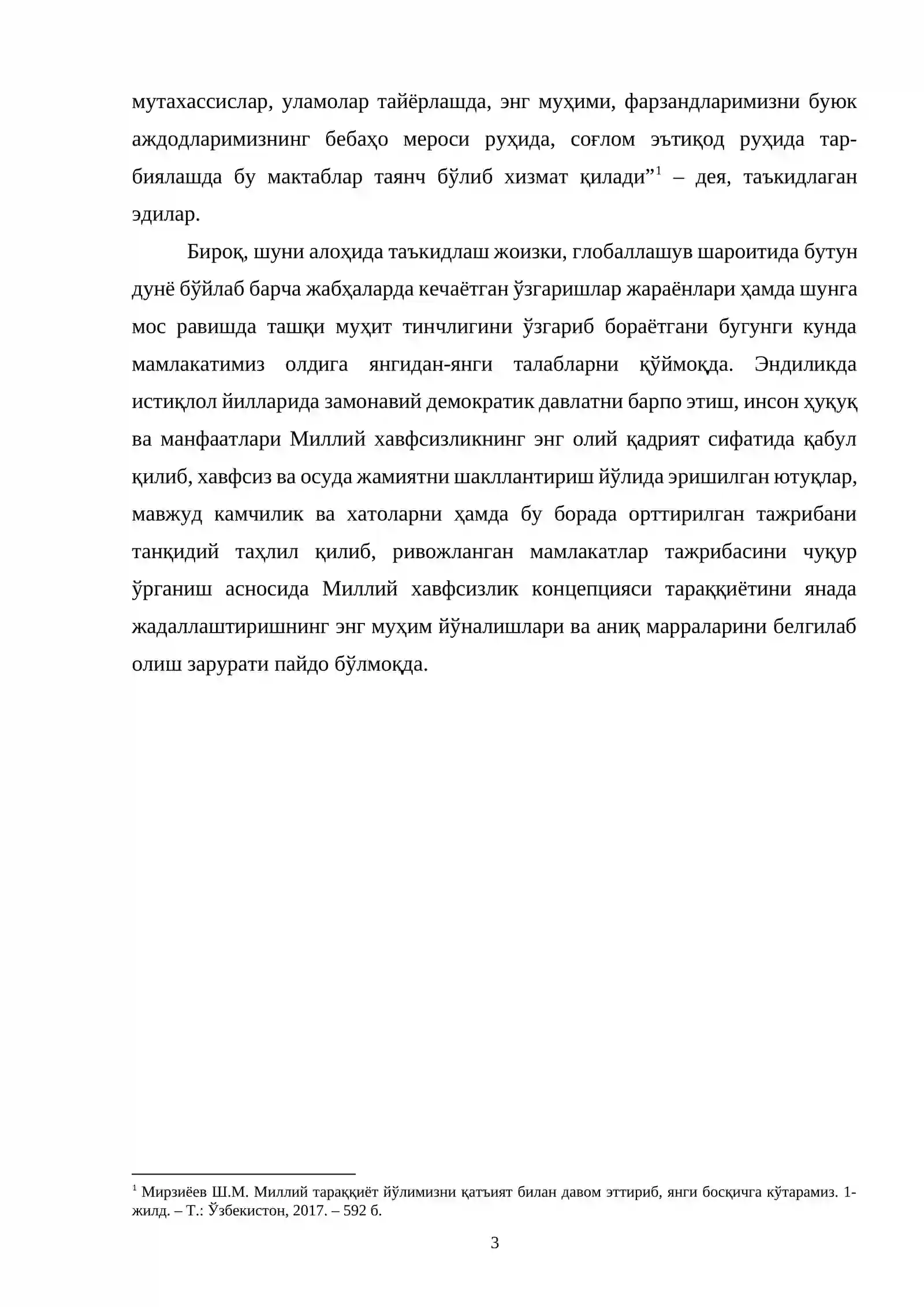 мутахассислар, уламолар тайёрлашда, энг муҳими, фарзандларимизни буюк аждодларимизнинг бебаҳо мероси руҳида, соғлом эътиқод руҳида тарбиялашда бу мактаблар таянч бўлиб хизмат қилади"$^{1}$ – дея, таъкидлаган эдилар.

Бироқ, шуни алоҳида таъкидлаш жоизки, глобаллашув шароитида бутун дунё бўйлаб барча жабҳаларда кечаётган ўзгаришлар жараёнлари ҳамда шунга мос равишда ташқи муҳит тинчлигини ўзгариб бораётгани бугунги кунда мамлакатимиз олдига янгидан-янги талабларни қўймоқда. Эндиликда истиқлол йилларида замонавий демократик давлатни барпо этиш, инсон ҳуқуқ ва манфаатлари Миллий хавфсизликнинг энг олий қадрият сифатида қабул қилиб, хавфсиз ва осуда жамиятни шакллантириш йўлида эришилган ютуқлар, мавжуд камчилик ва хатоларни ҳамда бу борада орттирилган тажрибани танқидий таҳлил қилиб, ривожланган мамлакатлар тажрибасини чуқур ўрганиш асносида Миллий хавфсизлик концепцияси тараққиётини янада жадаллаштиришнинг энг муҳим йўналишлари ва аниқ марраларини белгилаб олиш зарурати пайдо бўлмоқда.

$^{1}$ Мирзиёев Ш.М. Миллий тараққиёт йўлимизни қатъият билан давом эттириб, янги босқичга кўтарамиз. 1-жилд. – Т.: Ўзбекистон, 2017. – 592 б.

3